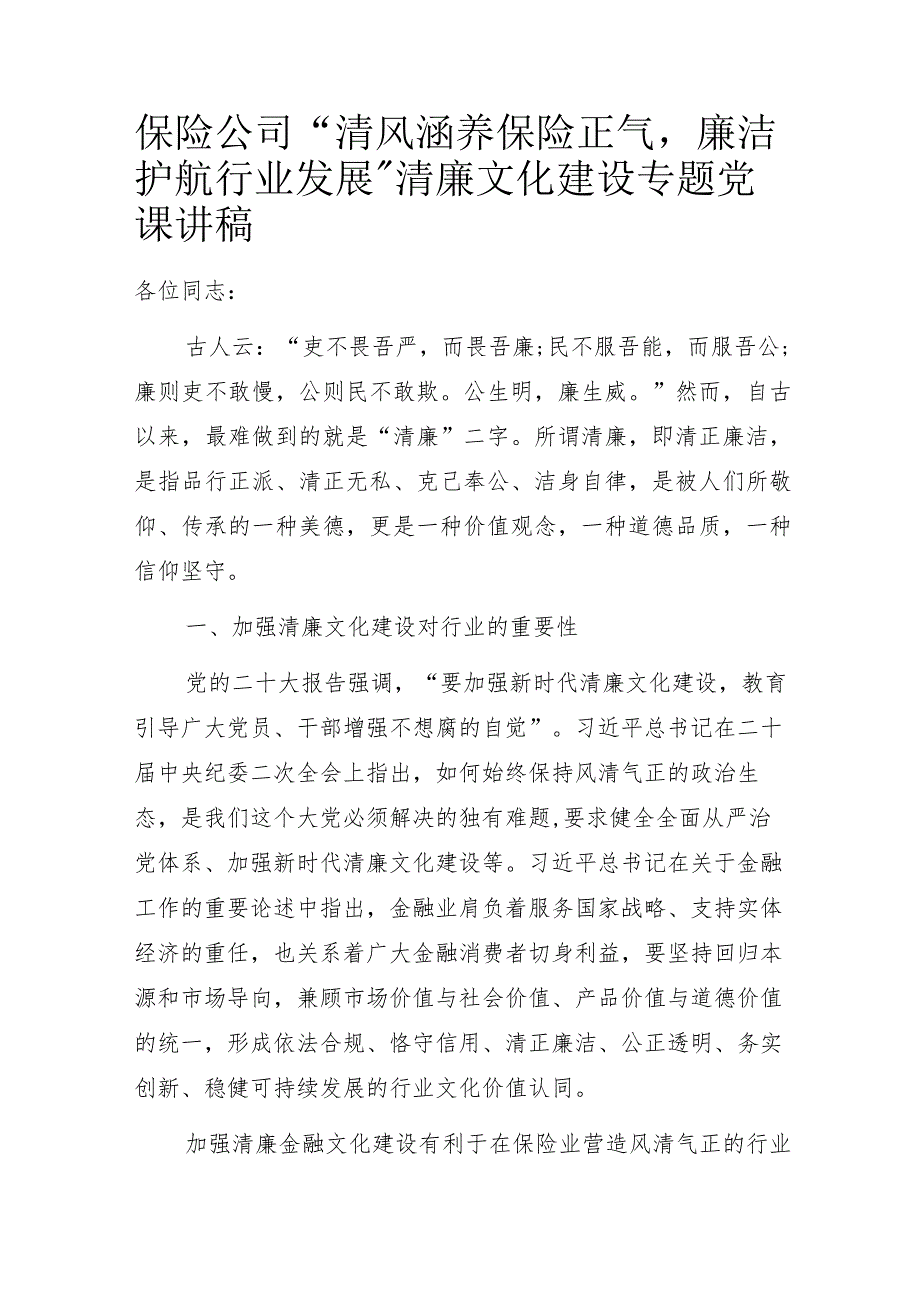 保险公司“清风涵养保险正气，廉洁护航行业发展”清廉文化建设专题党课讲稿

各位同志：

古人云：“吏不畏吾严，而畏吾廉;民不服吾能，而服吾公;廉则吏不敢慢，公则民不敢欺。公生明，廉生威。”然而，自古以来，最难做到的就是“清廉”二字。所谓清廉，即清正廉洁，是指品行正派、清正无私、克己奉公、洁身自律，是被人们所敬仰、传承的一种美德，更是一种价值观念，一种道德品质，一种信仰坚守。

一、加强清廉文化建设对行业的重要性

党的二十大报告强调，“要加强新时代清廉文化建设，教育引导广大党员、干部增强不想腐的自觉”。习近平总书记在二十届中央纪委二次全会上指出，如何始终保持风清气正的政治生态，是我们这个大党必须解决的独有难题,要求健全全面从严治党体系、加强新时代清廉文化建设等。习近平总书记在关于金融工作的重要论述中指出，金融业肩负着服务国家战略、支持实体经济的重任，也关系着广大金融消费者切身利益，要坚持回归本源和市场导向，兼顾市场价值与社会价值、产品价值与道德价值的统一，形成依法合规、恪守信用、清正廉洁、公正透明、务实创新、稳健可持续发展的行业文化价值认同。

加强清廉金融文化建设有利于在保险业营造风清气正的行业